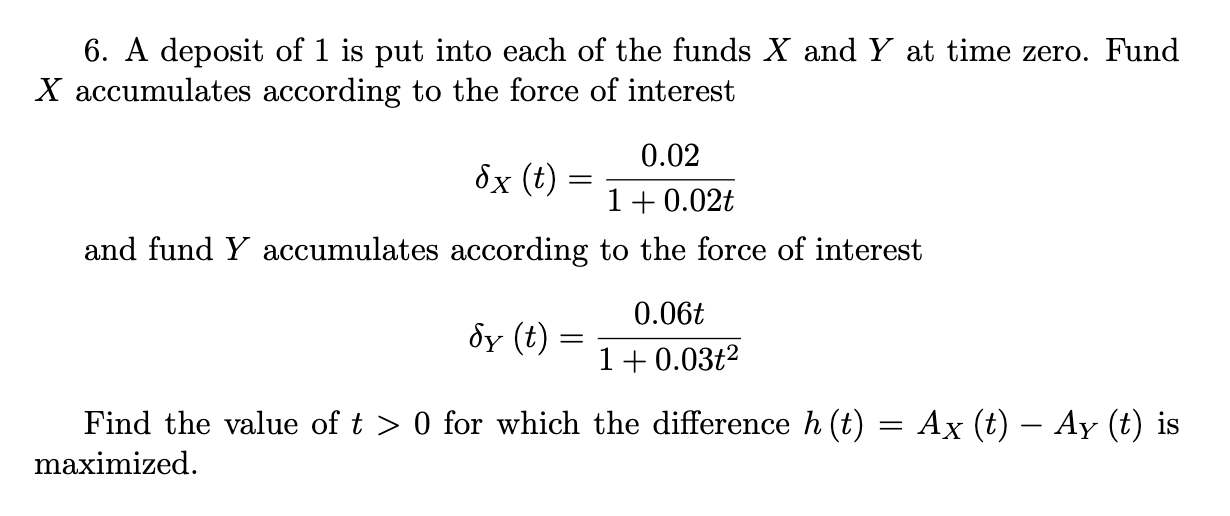 6. A deposit of 1 is put into each of the funds $X$ and $Y$ at time zero. Fund $X$ accumulates according to the force of interest

$\delta_X(t) = \frac{0.02}{1+0.02t}$

and fund $Y$ accumulates according to the force of interest

$\delta_Y(t) = \frac{0.06t}{1+0.03t^2}$

Find the value of $t > 0$ for which the difference $h(t) = A_X(t) - A_Y(t)$ is maximized.